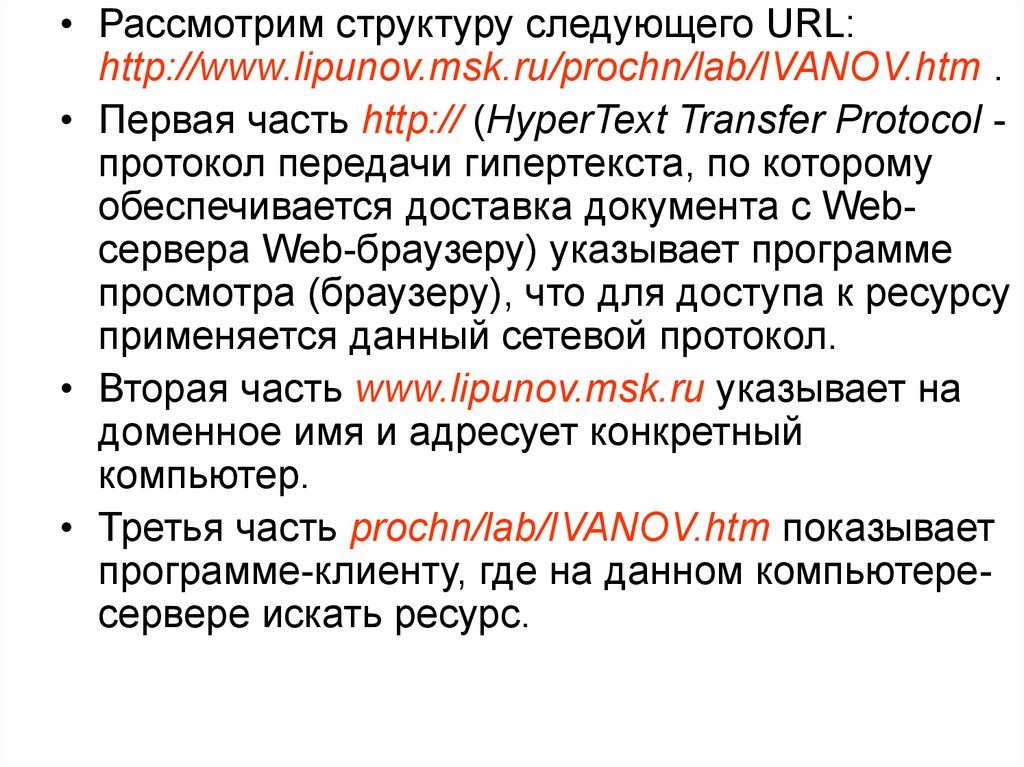 • Рассмотрим структуру следующего URL: http://www.lipunov.msk.ru/prochn/lab/IVANOV.htm .

• Первая часть http:// (HyperText Transfer Protocol - протокол передачи гипертекста, по которому обеспечивается доставка документа с Web-сервера Web-браузеру) указывает программе просмотра (браузеру), что для доступа к ресурсу применяется данный сетевой протокол.

• Вторая часть www.lipunov.msk.ru указывает на доменное имя и адресует конкретный компьютер.

• Третья часть prochn/lab/IVANOV.htm показывает программе-клиенту, где на данном компьютере-сервере искать ресурс.